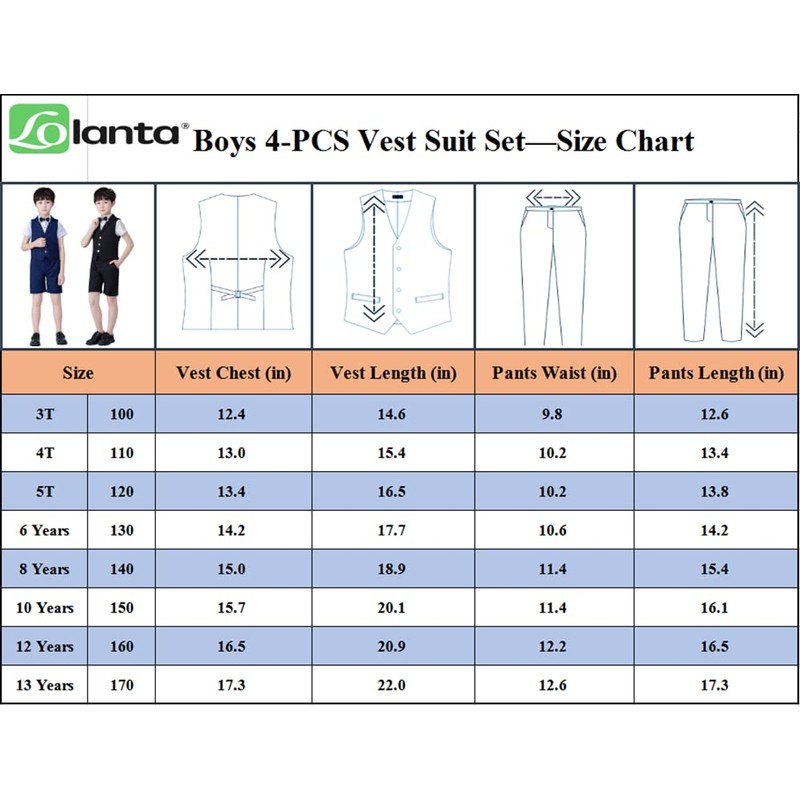 Lolanta® Boys 4-PCS Vest Suit Set—Size Chart

| Size | | Vest Chest (in) | Vest Length (in) | Pants Waist (in) | Pants Length (in) |
|---|---|---|---|---|---|
| 3T | 100 | 12.4 | 14.6 | 9.8 | 12.6 |
| 4T | 110 | 13.0 | 15.4 | 10.2 | 13.4 |
| 5T | 120 | 13.4 | 16.5 | 10.2 | 13.8 |
| 6 Years | 130 | 14.2 | 17.7 | 10.6 | 14.2 |
| 8 Years | 140 | 15.0 | 18.9 | 11.4 | 15.4 |
| 10 Years | 150 | 15.7 | 20.1 | 11.4 | 16.1 |
| 12 Years | 160 | 16.5 | 20.9 | 12.2 | 16.5 |
| 13 Years | 170 | 17.3 | 22.0 | 12.6 | 17.3 |